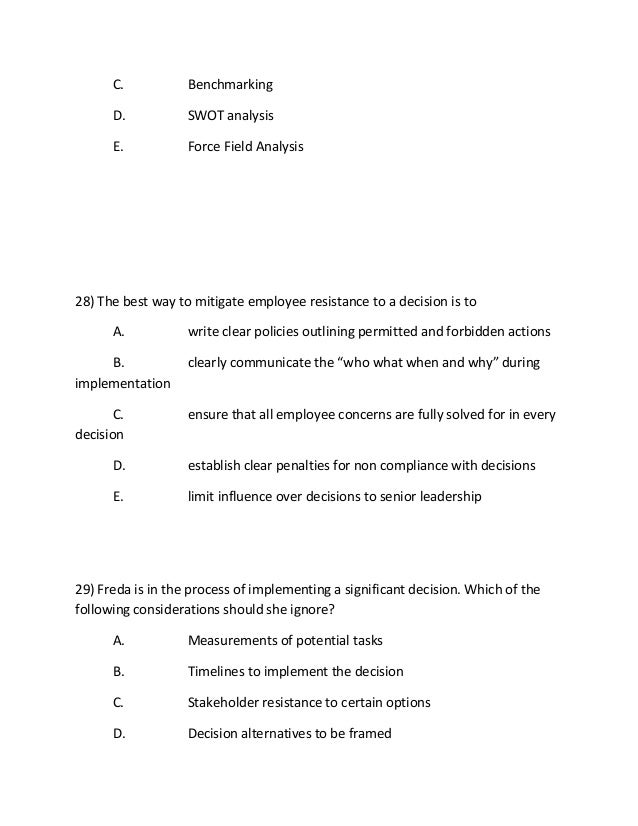 C. Benchmarking

D. SWOT analysis

E. Force Field Analysis

28) The best way to mitigate employee resistance to a decision is to

A. write clear policies outlining permitted and forbidden actions

B. clearly communicate the “who what when and why” during implementation

C. ensure that all employee concerns are fully solved for in every decision

D. establish clear penalties for non compliance with decisions

E. limit influence over decisions to senior leadership

29) Freda is in the process of implementing a significant decision. Which of the following considerations should she ignore?

A. Measurements of potential tasks

B. Timelines to implement the decision

C. Stakeholder resistance to certain options

D. Decision alternatives to be framed